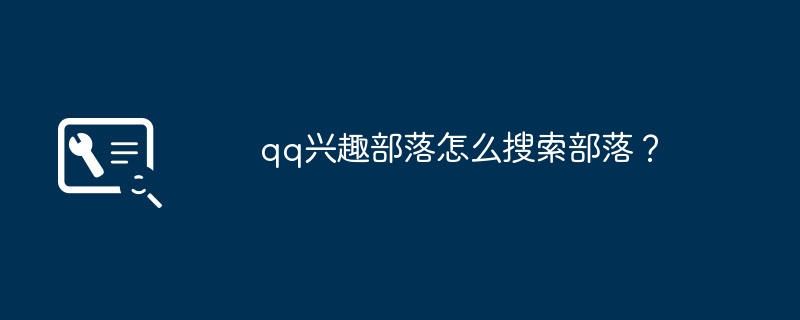 qq兴趣部落怎么搜索部落？